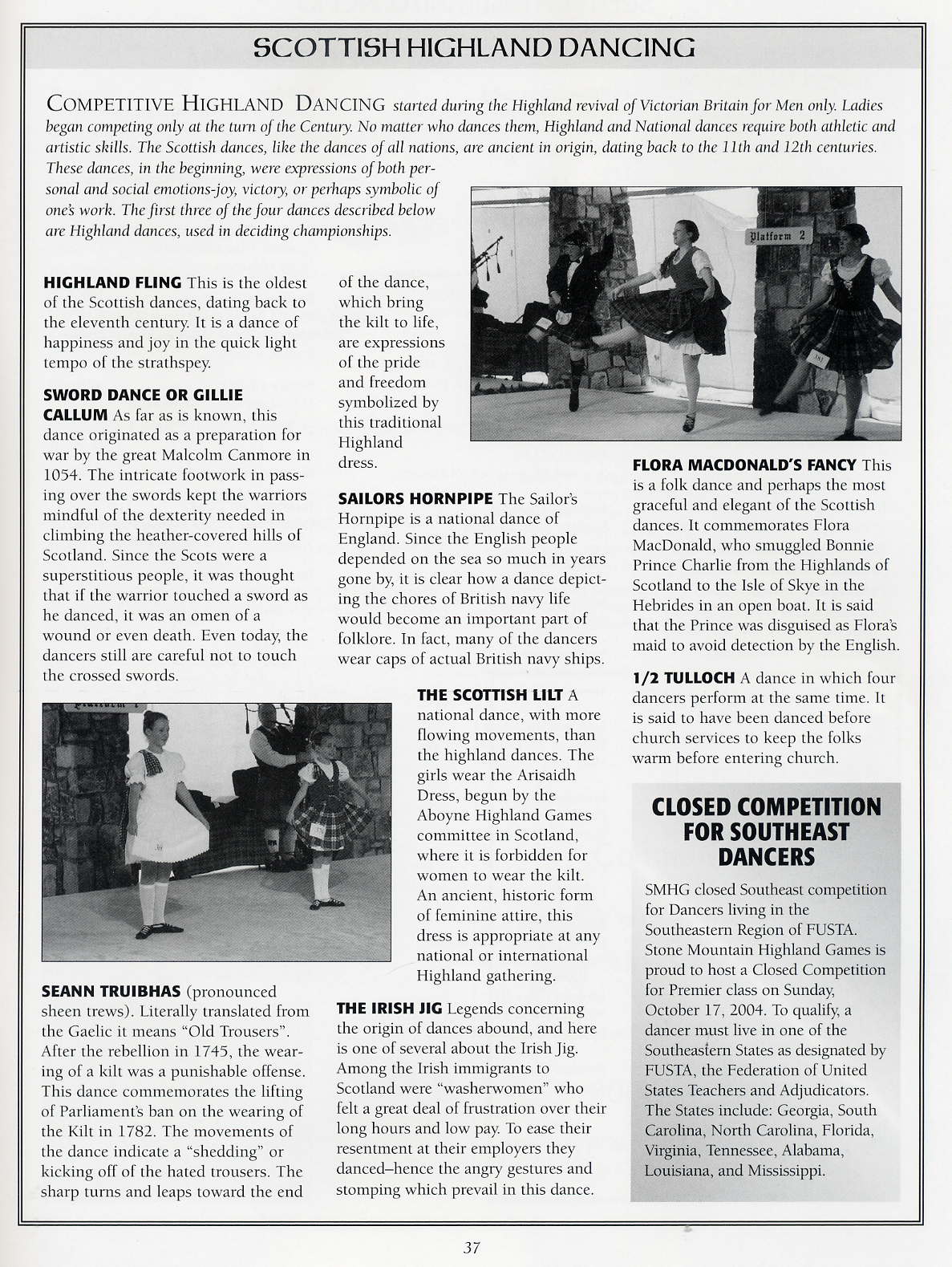 SCOTTISH HIGHLAND DANCING

COMPETITIVE HIGHLAND DANCING started during the Highland revival of Victorian Britain for Men only. Ladies began competing only at the turn of the Century. No matter who dances them, Highland and National dances require both athletic and artistic skills. The Scottish dances, like the dances of all nations, are ancient in origin, dating back to the 11th and 12th centuries. These dances, in the beginning, were expressions of both personal and social emotions-joy, victory, or perhaps symbolic of one's work. The first three of the four dances described below are Highland dances, used in deciding championships.

Platform 2

HIGHLAND FLING This is the oldest of the Scottish dances, dating back to the eleventh century. It is a dance of happiness and joy in the quick light tempo of the strathspey.

SWORD DANCE OR GILLIE CALLUM As far as is known, this dance originated as a preparation for war by the great Malcolm Canmore in 1054. The intricate footwork in passing over the swords kept the warriors mindful of the dexterity needed in climbing the heather-covered hills of Scotland. Since the Scots were a superstitious people, it was thought that if the warrior touched a sword as he danced, it was an omen of a wound or even death. Even today, the dancers still are careful not to touch the crossed swords.

SEANN TRUIBHAS (pronounced sheen trews). Literally translated from the Gaelic it means "Old Trousers". After the rebellion in 1745, the wearing of a kilt was a punishable offense. This dance commemorates the lifting of Parliament's ban on the wearing of the Kilt in 1782. The movements of the dance indicate a "shedding" or kicking off of the hated trousers. The sharp turns and leaps toward the end of the dance, which bring the kilt to life, are expressions of the pride and freedom symbolized by this traditional Highland dress.

SAILORS HORNPIPE The Sailor's Hornpipe is a national dance of England. Since the English people depended on the sea so much in years gone by, it is clear how a dance depicting the chores of British navy life would become an important part of folklore. In fact, many of the dancers wear caps of actual British navy ships.

THE SCOTTISH LILT A national dance, with more flowing movements, than the highland dances. The girls wear the Arisaidh Dress, begun by the Aboyne Highland Games committee in Scotland, where it is forbidden for women to wear the kilt. An ancient, historic form of feminine attire, this dress is appropriate at any national or international Highland gathering.

THE IRISH JIG Legends concerning the origin of dances abound, and here is one of several about the Irish Jig. Among the Irish immigrants to Scotland were "washerwomen" who felt a great deal of frustration over their long hours and low pay. To ease their resentment at their employers they danced–hence the angry gestures and stomping which prevail in this dance.

FLORA MACDONALD'S FANCY This is a folk dance and perhaps the most graceful and elegant of the Scottish dances. It commemorates Flora MacDonald, who smuggled Bonnie Prince Charlie from the Highlands of Scotland to the Isle of Skye in the Hebrides in an open boat. It is said that the Prince was disguised as Flora's maid to avoid detection by the English.

1/2 TULLOCH A dance in which four dancers perform at the same time. It is said to have been danced before church services to keep the folks warm before entering church.

CLOSED COMPETITION FOR SOUTHEAST DANCERS

SMHG closed Southeast competition for Dancers living in the Southeastern Region of FUSTA. Stone Mountain Highland Games is proud to host a Closed Competition for Premier class on Sunday, October 17, 2004. To qualify, a dancer must live in one of the Southeastern States as designated by FUSTA, the Federation of United States Teachers and Adjudicators. The States include: Georgia, South Carolina, North Carolina, Florida, Virginia, Tennessee, Alabama, Louisiana, and Mississippi.

37